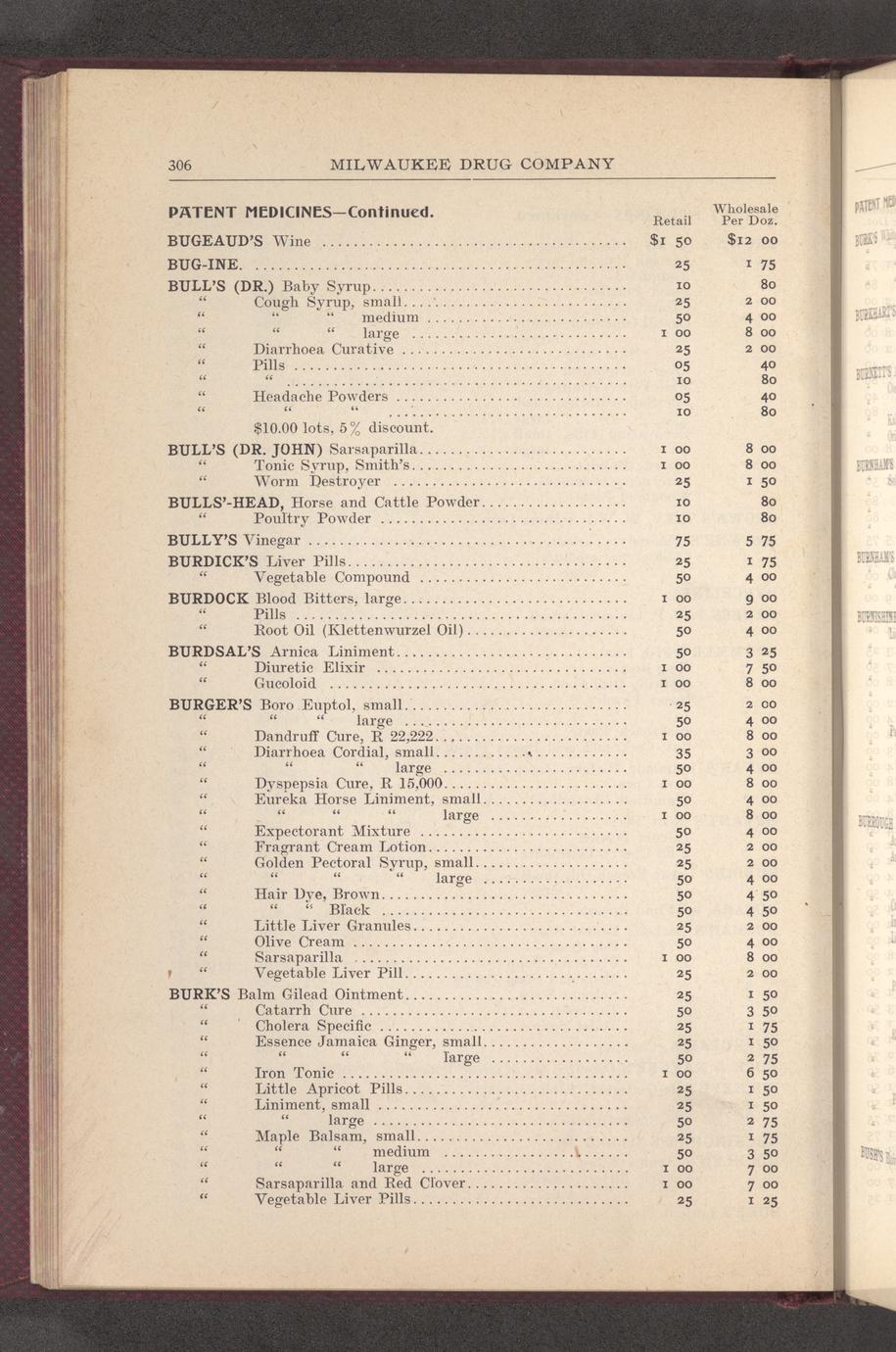 306 MILWAUKEE DRUG COMPANY

PATENT MEDICINES—Continued.

| | Retail | Wholesale Per Doz. |
|---|---|---|
| BUGEAUD'S Wine | $1 50 | $12 00 |
| BUG-INE. | 25 | 1 75 |
| BULL'S (DR.) Baby Syrup | 10 | 80 |
| " Cough Syrup, small | 25 | 2 00 |
| " " " medium | 50 | 4 00 |
| " " " large | 1 00 | 8 00 |
| " Diarrhoea Curative | 25 | 2 00 |
| " Pills | 05 | 40 |
| " " | 10 | 80 |
| " Headache Powders | 05 | 40 |
| " " " | 10 | 80 |
| $10.00 lots, 5% discount. | | |
| BULL'S (DR. JOHN) Sarsaparilla | 1 00 | 8 00 |
| " Tonic Syrup, Smith's | 1 00 | 8 00 |
| " Worm Destroyer | 25 | 1 50 |
| BULLS'-HEAD, Horse and Cattle Powder | 10 | 80 |
| " Poultry Powder | 10 | 80 |
| BULLY'S Vinegar | 75 | 5 75 |
| BURDICK'S Liver Pills | 25 | 1 75 |
| " Vegetable Compound | 50 | 4 00 |
| BURDOCK Blood Bitters, large | 1 00 | 9 00 |
| " Pills | 25 | 2 00 |
| " Root Oil (Klettenwurzel Oil) | 50 | 4 00 |
| BURDSAL'S Arnica Liniment | 50 | 3 25 |
| " Diuretic Elixir | 1 00 | 7 50 |
| " Gucoloid | 1 00 | 8 00 |
| BURGER'S Boro Euptol, small | 25 | 2 00 |
| " " " large | 50 | 4 00 |
| " Dandruff Cure, R 22,222 | 1 00 | 8 00 |
| " Diarrhoea Cordial, small | 35 | 3 00 |
| " " " large | 50 | 4 00 |
| " Dyspepsia Cure, R 15,000 | 1 00 | 8 00 |
| " Eureka Horse Liniment, small | 50 | 4 00 |
| " " " " large | 1 00 | 8 00 |
| " Expectorant Mixture | 50 | 4 00 |
| " Fragrant Cream Lotion | 25 | 2 00 |
| " Golden Pectoral Syrup, small | 25 | 2 00 |
| " " " " large | 50 | 4 00 |
| " Hair Dye, Brown | 50 | 4 50 |
| " " " Black | 50 | 4 50 |
| " Little Liver Granules | 25 | 2 00 |
| " Olive Cream | 50 | 4 00 |
| " Sarsaparilla | 1 00 | 8 00 |
| " Vegetable Liver Pill | 25 | 2 00 |
| BURK'S Balm Gilead Ointment | 25 | 1 50 |
| " Catarrh Cure | 50 | 3 50 |
| " Cholera Specific | 25 | 1 75 |
| " Essence Jamaica Ginger, small | 25 | 1 50 |
| " " " " large | 50 | 2 75 |
| " Iron Tonic | 1 00 | 6 50 |
| " Little Apricot Pills | 25 | 1 50 |
| " Liniment, small | 25 | 1 50 |
| " " large | 50 | 2 75 |
| " Maple Balsam, small | 25 | 1 75 |
| " " " medium | 50 | 3 50 |
| " " " large | 1 00 | 7 00 |
| " Sarsaparilla and Red Clover | 1 00 | 7 00 |
| " Vegetable Liver Pills | 25 | 1 25 |